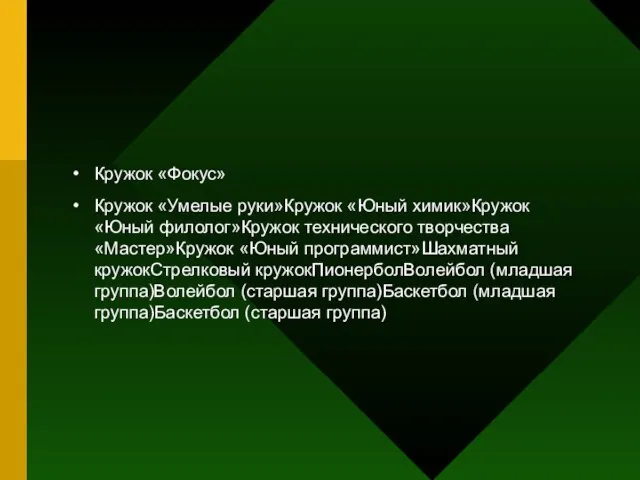 • Кружок «Фокус»

• Кружок «Умелые руки»Кружок «Юный химик»Кружок «Юный филолог»Кружок технического творчества «Мастер»Кружок «Юный программист»Шахматный кружокСтрелковый кружокПионерболВолейбол (младшая группа)Волейбол (старшая группа)Баскетбол (младшая группа)Баскетбол (старшая группа)